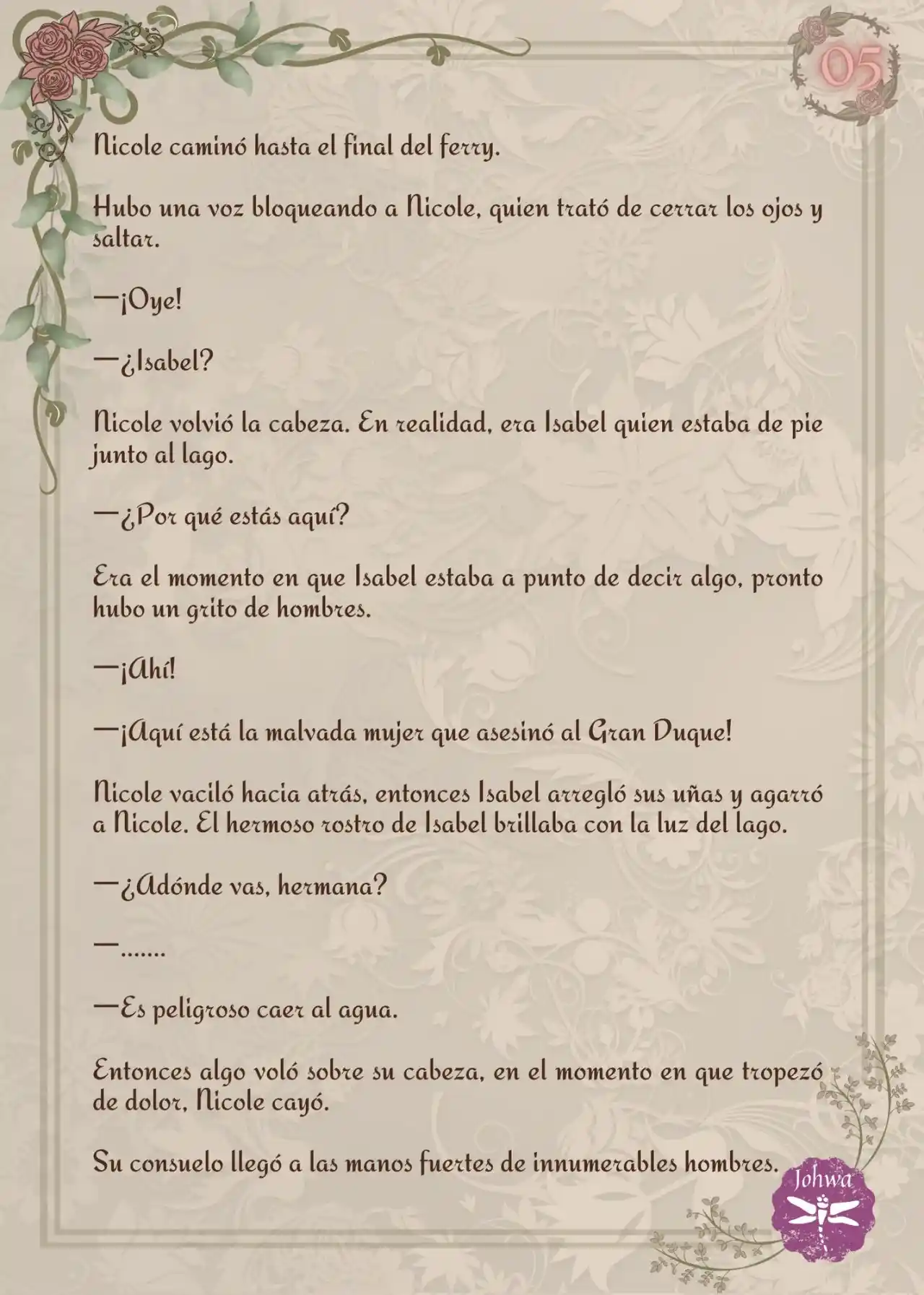 05

Nicole caminó hasta el final del ferry.

Hubo una voz bloqueando a Nicole, quien trató de cerrar los ojos y saltar.

—¡Oye!

—¿Isabel?

Nicole volvió la cabeza. En realidad, era Isabel quien estaba de pie junto al lago.

—¿Por qué estás aquí?

Era el momento en que Isabel estaba a punto de decir algo, pronto hubo un grito de hombres.

—¡Ahí!

—¡Aquí está la malvada mujer que asesinó al Gran Duque!

Nicole vaciló hacia atrás, entonces Isabel arregló sus uñas y agarró a Nicole. El hermoso rostro de Isabel brillaba con la luz del lago.

—¿Adónde vas, hermana?

—.......

—Es peligroso caer al agua.

Entonces algo voló sobre su cabeza, en el momento en que tropezó de dolor, Nicole cayó.

Su consuelo llegó a las manos fuertes de innumerables hombres.

Johwa